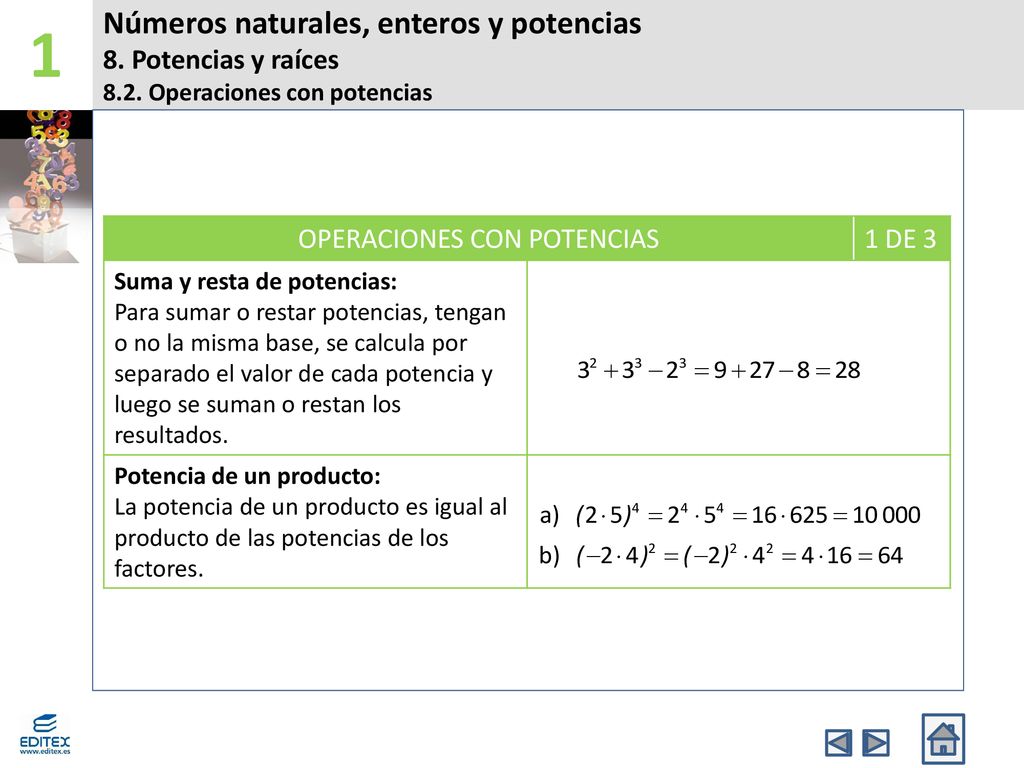 1

Números naturales, enteros y potencias
8. Potencias y raíces
8.2. Operaciones con potencias

| OPERACIONES CON POTENCIAS | 1 DE 3 |
|---|---|
| **Suma y resta de potencias:** Para sumar o restar potencias, tengan o no la misma base, se calcula por separado el valor de cada potencia y luego se suman o restan los resultados. | $3^2 + 3^3 - 2^3 = 9 + 27 - 8 = 28$ |
| **Potencia de un producto:** La potencia de un producto es igual al producto de las potencias de los factores. | a) $(2 \cdot 5)^4 = 2^4 \cdot 5^4 = 16 \cdot 625 = 10\,000$ b) $(-2 \cdot 4)^2 = (-2)^2 \cdot 4^2 = 4 \cdot 16 = 64$ |

EDITEX
www.editex.es